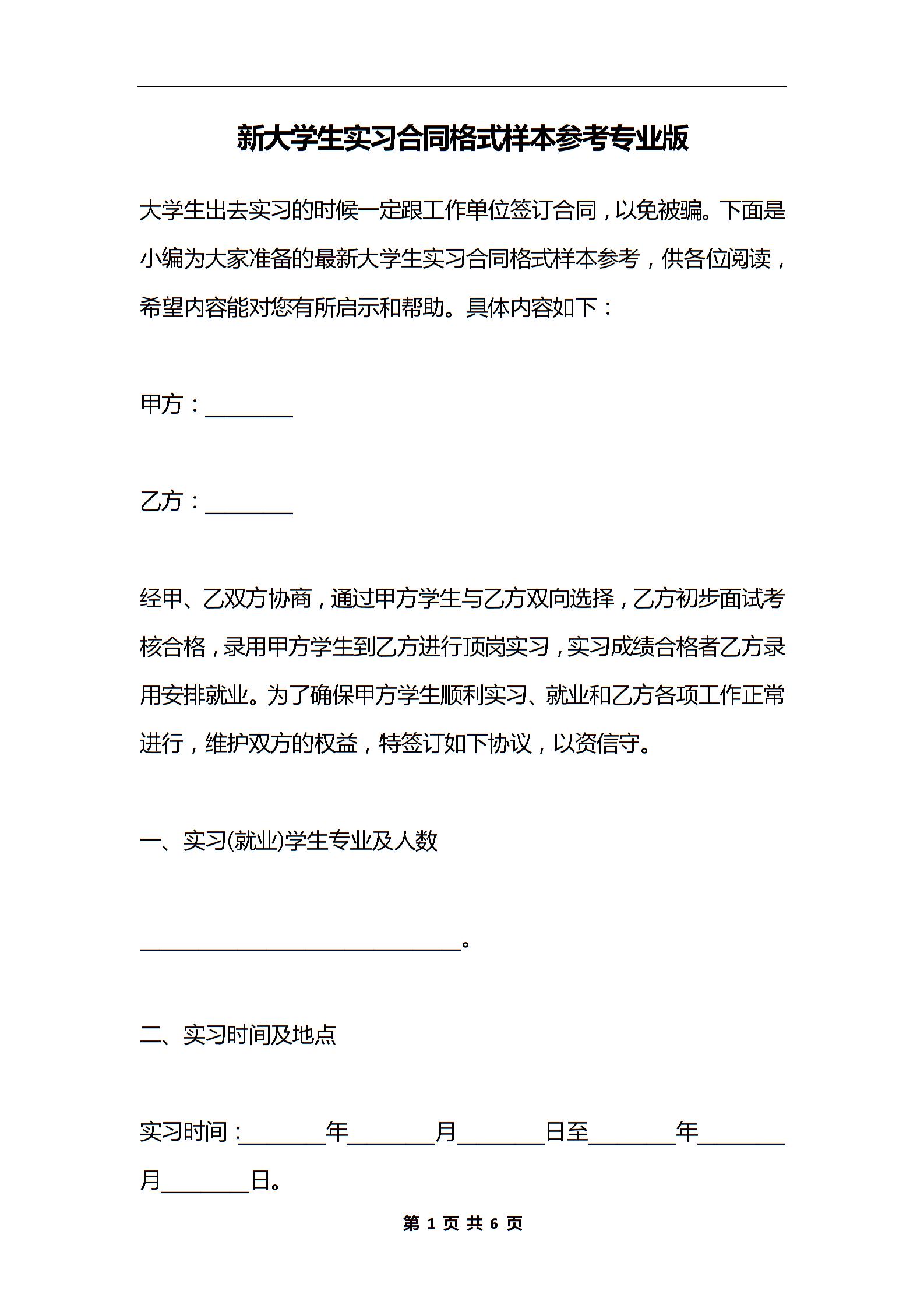 新大学生实习合同格式样本参考专业版

大学生出去实习的时候一定跟工作单位签订合同，以免被骗。下面是小编为大家准备的最新大学生实习合同格式样本参考，供各位阅读，希望内容能对您有所启示和帮助。具体内容如下：

甲方：________

乙方：________

经甲、乙双方协商，通过甲方学生与乙方双向选择，乙方初步面试考核合格，录用甲方学生到乙方进行顶岗实习，实习成绩合格者乙方录用安排就业。为了确保甲方学生顺利实习、就业和乙方各项工作正常进行，维护双方的权益，特签订如下协议，以资信守。

一、实习(就业)学生专业及人数

______________________________。

二、实习时间及地点

实习时间：________年________月________日至________年________月________日。

第 1 页 共 6 页